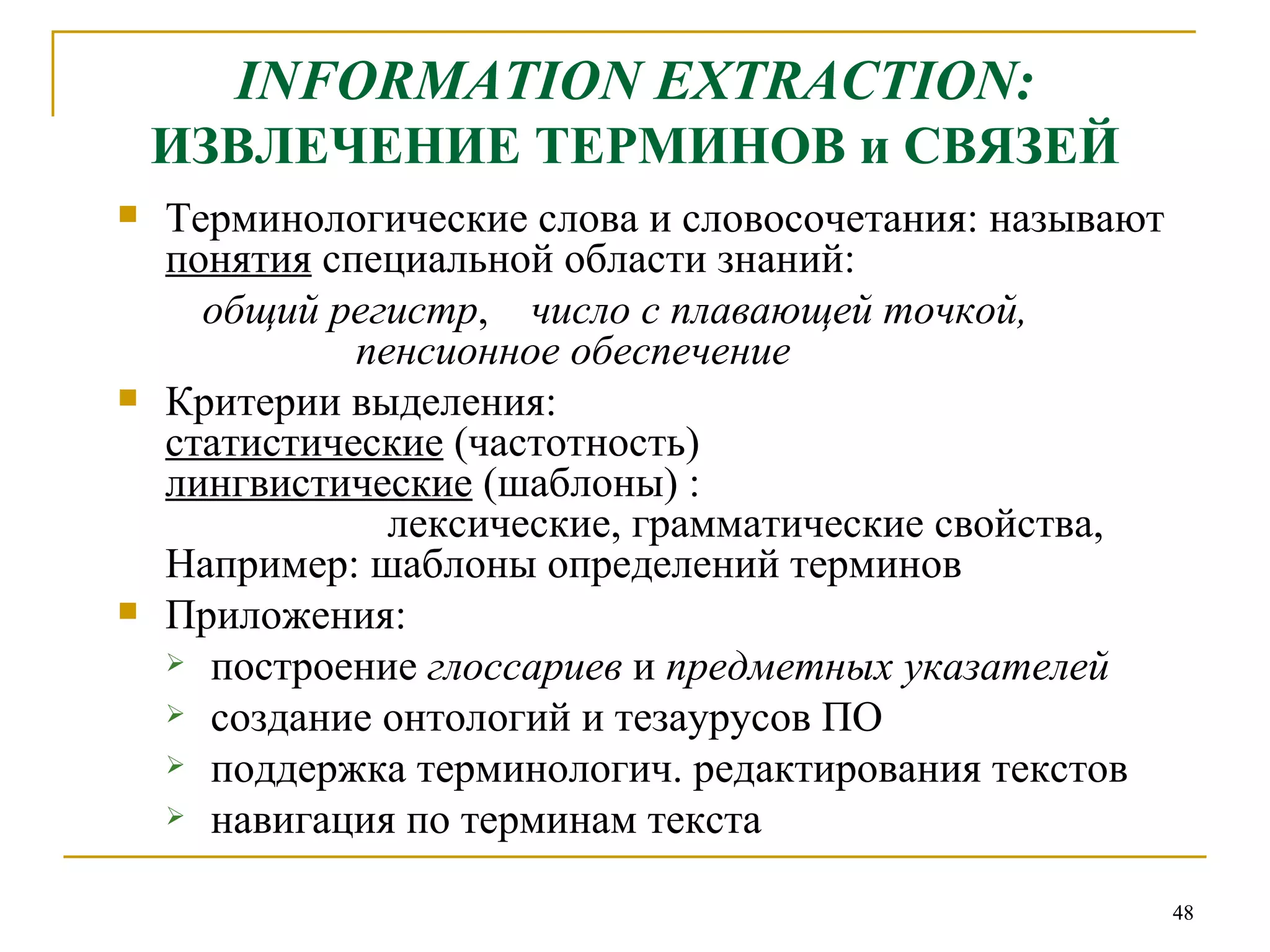 INFORMATION EXTRACTION:
ИЗВЛЕЧЕНИЕ ТЕРМИНОВ и СВЯЗЕЙ

Терминологические слова и словосочетания: называют понятия специальной области знаний:

общий регистр, число с плавающей точкой, пенсионное обеспечение

Критерии выделения:
статистические (частотность)
лингвистические (шаблоны) :
лексические, грамматические свойства,
Например: шаблоны определений терминов

Приложения:
построение глоссариев и предметных указателей
создание онтологий и тезаурусов ПО
поддержка терминологич. редактирования текстов
навигация по терминам текста

48